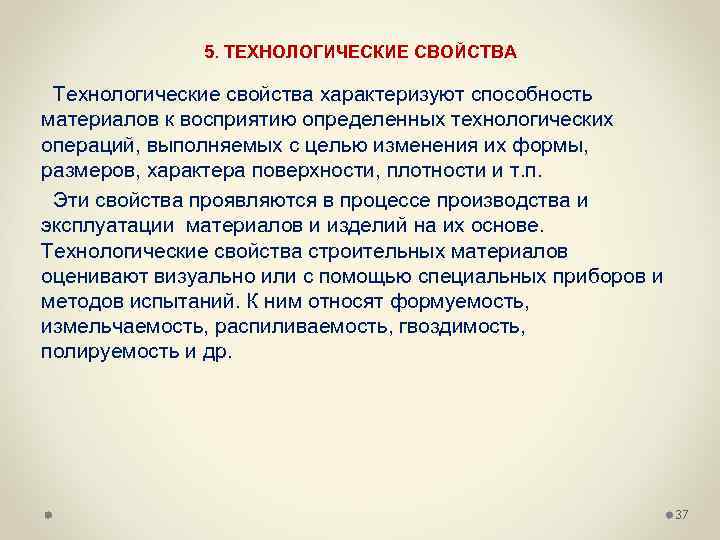 5. ТЕХНОЛОГИЧЕСКИЕ СВОЙСТВА

Технологические свойства характеризуют способность материалов к восприятию определенных технологических операций, выполняемых с целью изменения их формы, размеров, характера поверхности, плотности и т.п.

Эти свойства проявляются в процессе производства и эксплуатации материалов и изделий на их основе. Технологические свойства строительных материалов оценивают визуально или с помощью специальных приборов и методов испытаний. К ним относят формуемость, измельчаемость, распиливаемость, гвоздимость, полируемость и др.

37